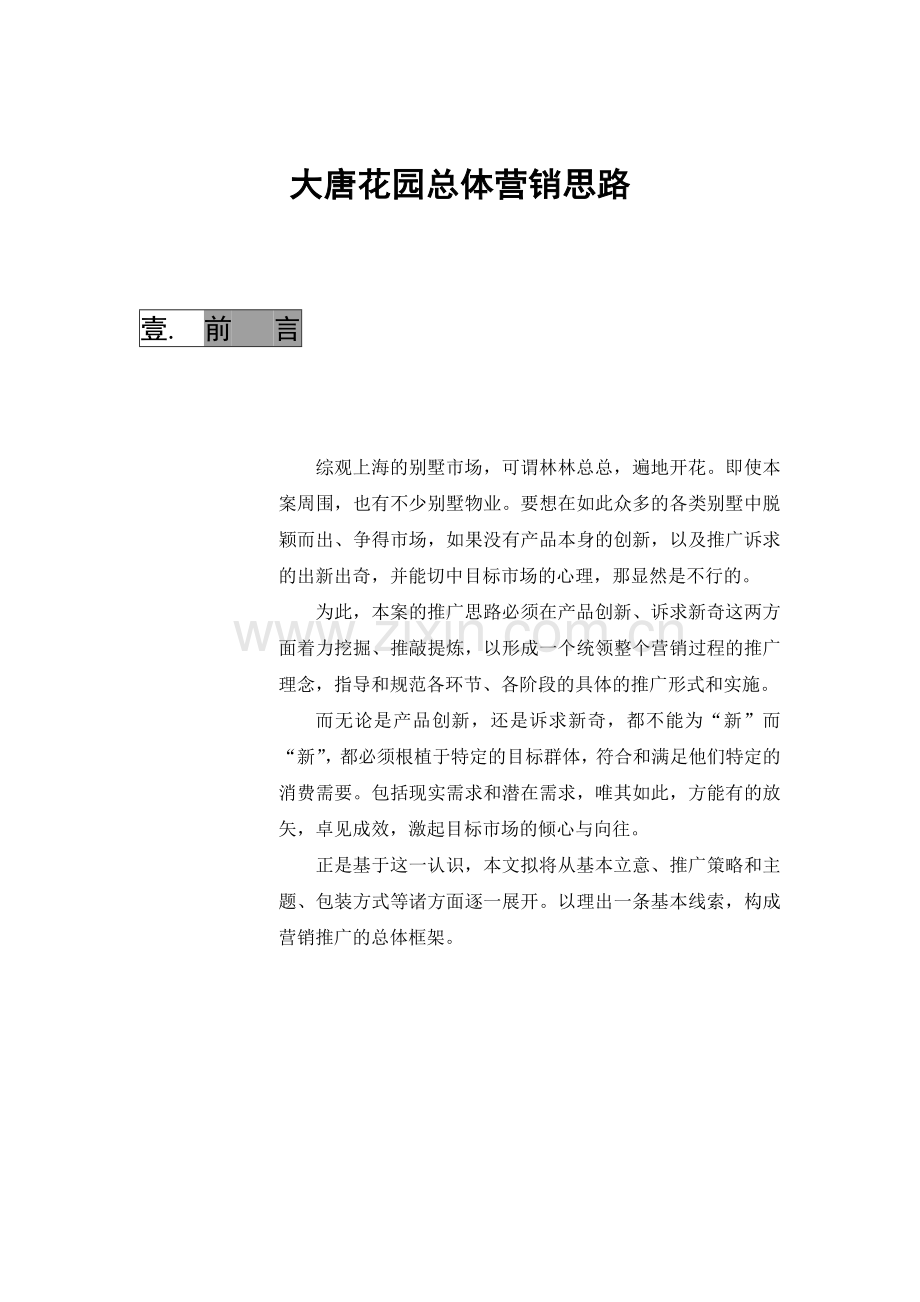 大唐花园总体营销思路

壹. 前 言

综观上海的别墅市场，可谓林林总总，遍地开花。即使本案周围，也有不少别墅物业。要想在如此众多的各类别墅中脱颖而出、争得市场，如果没有产品本身的创新，以及推广诉求的出新出奇，并能切中目标市场的心理，那显然是不行的。

为此，本案的推广思路必须在产品创新、诉求新奇这两方面着力挖掘、推敲提炼，以形成一个统领整个营销过程的推广理念，指导和规范各环节、各阶段的具体的推广形式和实施。

而无论是产品创新，还是诉求新奇，都不能为“新”而“新”，都必须根植于特定的目标群体，符合和满足他们特定的消费需要。包括现实需求和潜在需求，唯其如此，方能有的放矢，卓见成效，激起目标市场的倾心与向往。

正是基于这一认识，本文拟将从基本立意、推广策略和主题、包装方式等诸方面逐一展开。以理出一条基本线索，构成营销推广的总体框架。

www.zixin.com.cn